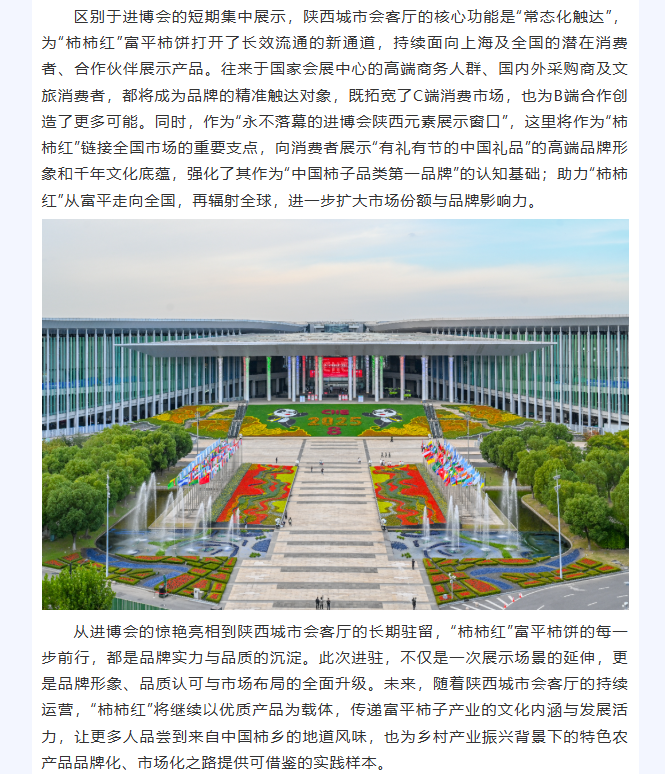 区别于进博会的短期集中展示，陕西城市会客厅的核心功能是“常态化触达”，为“柿柿红”富平柿饼打开了长效流通的新通道，持续面向上海及全国的潜在消费者、合作伙伴展示产品。往来于国家会展中心的高端商务人群、国内外采购商及文旅消费者，都将成为品牌的精准触达对象，既拓宽了C端消费市场，也为B端合作创造了更多可能。同时，作为“永不落幕的进博会陕西元素展示窗口”，这里将作为“柿柿红”链接全国市场的重要支点，向消费者展示“有礼有节的中国礼品”的高端品牌形象和千年文化底蕴，强化了其作为“中国柿子品类第一品牌”的认知基础；助力“柿柿红”从富平走向全国，再辐射全球，进一步扩大市场份额与品牌影响力。

CIIE
2025
8

从进博会的惊艳亮相到陕西城市会客厅的长期驻留，“柿柿红”富平柿饼的每一步前行，都是品牌实力与品质的沉淀。此次进驻，不仅是一次展示场景的延伸，更是品牌形象、品质认可与市场布局的全面升级。未来，随着陕西城市会客厅的持续运营，“柿柿红”将继续以优质产品为载体，传递富平柿子产业的文化内涵与发展活力，让更多人品尝到来自中国柿乡的地道风味，也为乡村产业振兴背景下的特色农产品品牌化、市场化之路提供可借鉴的实践样本。